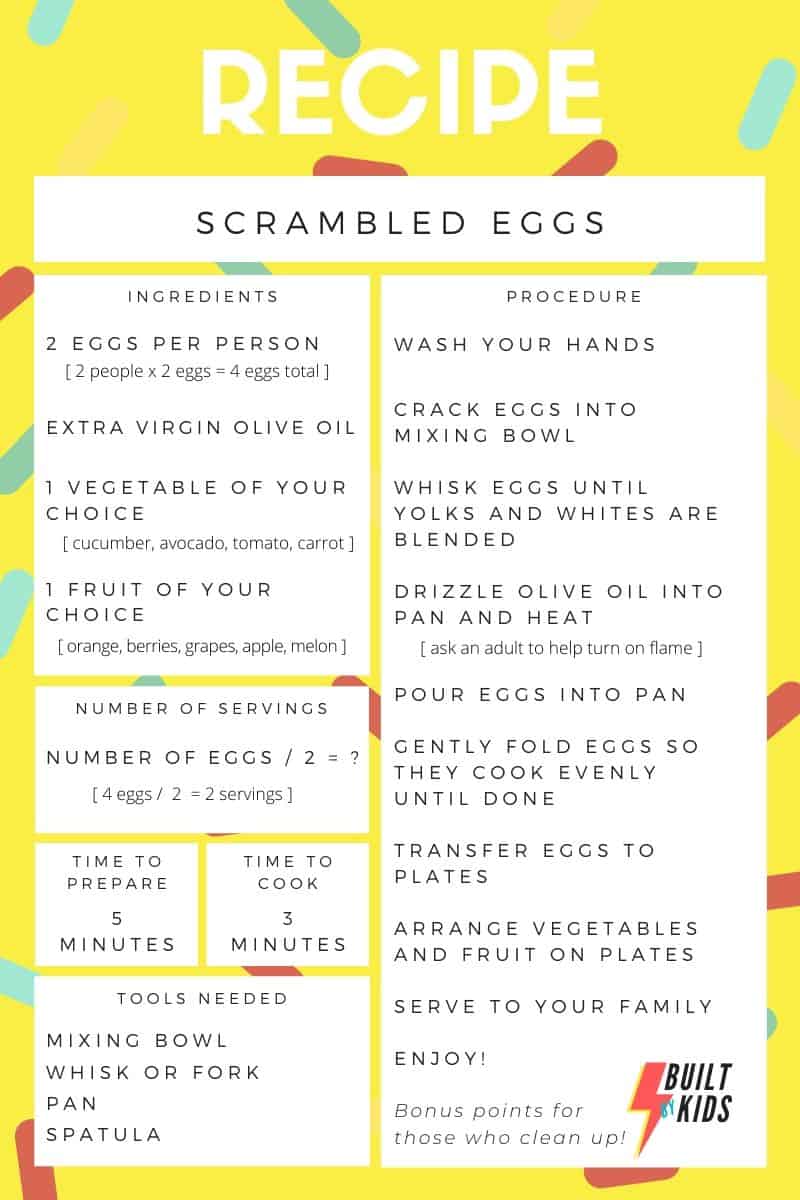 RECIPE

SCRAMBLED EGGS

INGREDIENTS

2 EGGS PER PERSON
[ 2 people x 2 eggs = 4 eggs total ]

EXTRA VIRGIN OLIVE OIL

1 VEGETABLE OF YOUR CHOICE
[ cucumber, avocado, tomato, carrot ]

1 FRUIT OF YOUR CHOICE
[ orange, berries, grapes, apple, melon ]

NUMBER OF SERVINGS

NUMBER OF EGGS / 2 = ?
[ 4 eggs / 2 = 2 servings ]

TIME TO PREPARE
5 MINUTES

TIME TO COOK
3 MINUTES

TOOLS NEEDED

MIXING BOWL
WHISK OR FORK
PAN
SPATULA

PROCEDURE

WASH YOUR HANDS

CRACK EGGS INTO MIXING BOWL

WHISK EGGS UNTIL YOLKS AND WHITES ARE BLENDED

DRIZZLE OLIVE OIL INTO PAN AND HEAT
[ ask an adult to help turn on flame ]

POUR EGGS INTO PAN

GENTLY FOLD EGGS SO THEY COOK EVENLY UNTIL DONE

TRANSFER EGGS TO PLATES

ARRANGE VEGETABLES AND FRUIT ON PLATES

SERVE TO YOUR FAMILY

ENJOY!

Bonus points for those who clean up!

BUILT BY KIDS